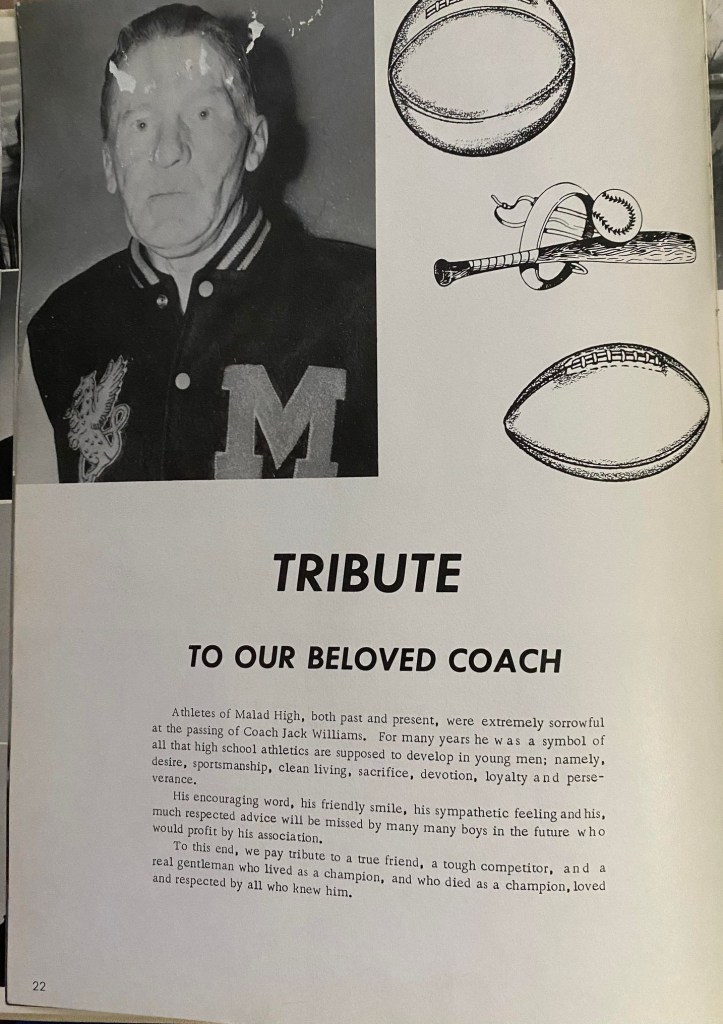 M

TRIBUTE

TO OUR BELOVED COACH

Athletes of Malad High, both past and present, were extremely sorrowful at the passing of Coach Jack Williams. For many years he was a symbol of all that high school athletics are supposed to develop in young men; namely, desire, sportsmanship, clean living, sacrifice, devotion, loyalty and perseverance.

His encouraging word, his friendly smile, his sympathetic feeling and his, much respected advice will be missed by many many boys in the future who would profit by his association.

To this end, we pay tribute to a true friend, a tough competitor, and a real gentleman who lived as a champion, and who died as a champion, loved and respected by all who knew him.

22